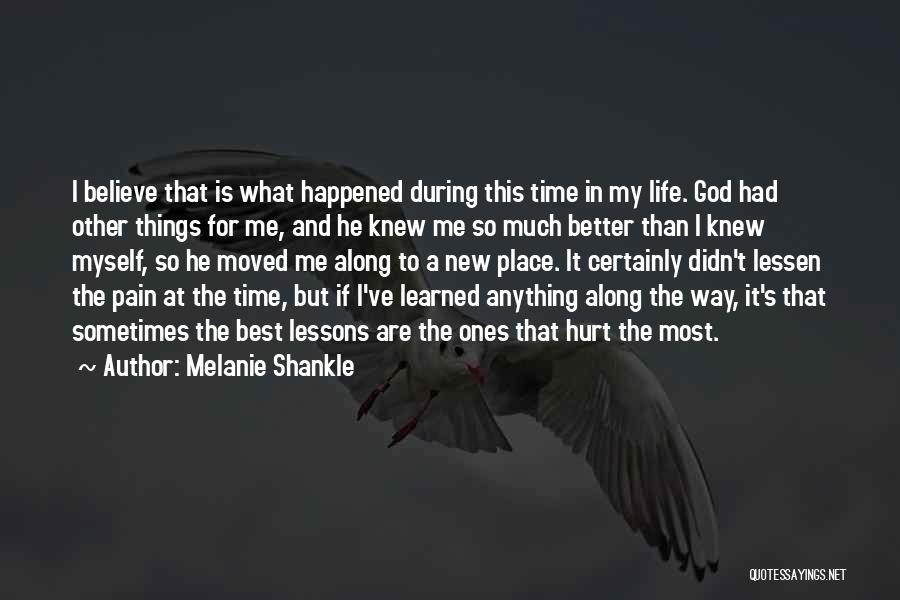 I believe that is what happened during this time in my life. God had other things for me, and he knew me so much better than I knew myself, so he moved me along to a new place. It certainly didn't lessen the pain at the time, but if I've learned anything along the way, it's that sometimes the best lessons are the ones that hurt the most.

~ Author: Melanie Shankle

QUOTESSAYINGS.NET